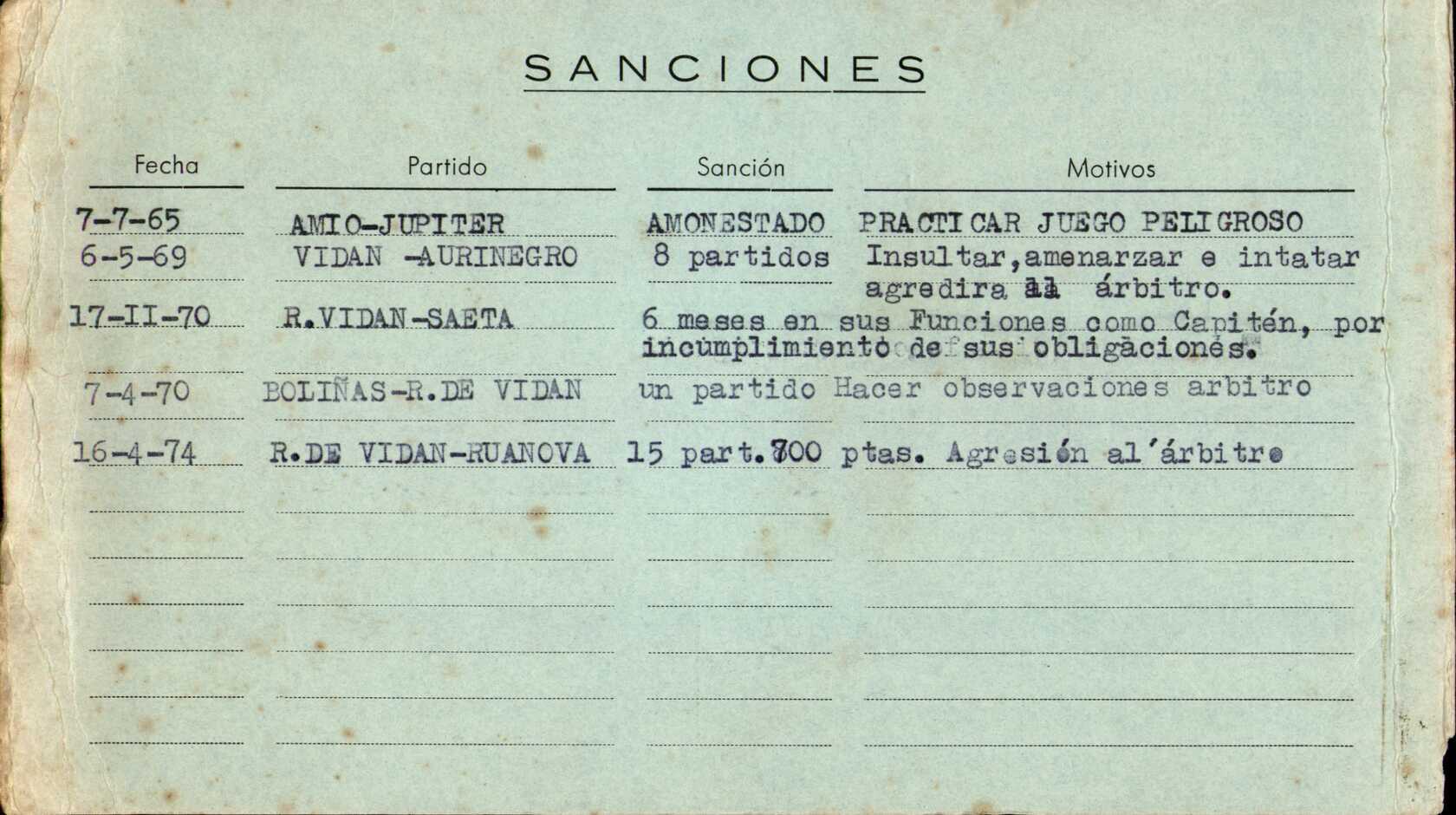 SANCIONES

| Fecha | Partido | Sanción | Motivos |
|---|---|---|---|
| 7-7-65 | AMIO-JUPITER | AMONESTADO | PRACTICAR JUEGO PELIGROSO |
| 6-5-69 | VIDAN -AURINEGRO | 8 partidos | Insultar,amenarzar e intatar agredira al árbitro. |
| 17-II-70 | R.VIDAN-SAETA | 6 meses en sus Funciones como Capitén, por incumplimiento de sus obligaciones. | |
| 7-4-70 | BOLIÑAS-R.DE VIDAN | un partido | Hacer observaciones arbitro |
| 16-4-74 | R.DE VIDAN-RUANOVA | 15 part.700 ptas. | Agresión al árbitro |